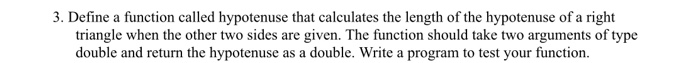 3. Define a function called hypotenuse that calculates the length of the hypotenuse of a right triangle when the other two sides are given. The function should take two arguments of type double and return the hypotenuse as a double. Write a program to test your function.